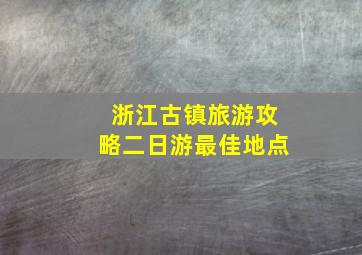 浙江古镇旅游攻略二日游最佳地点